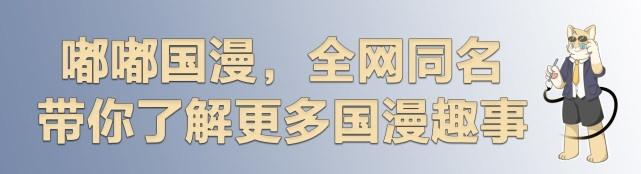 嘟嘟国漫，全网同名
带你了解更多国漫趣事